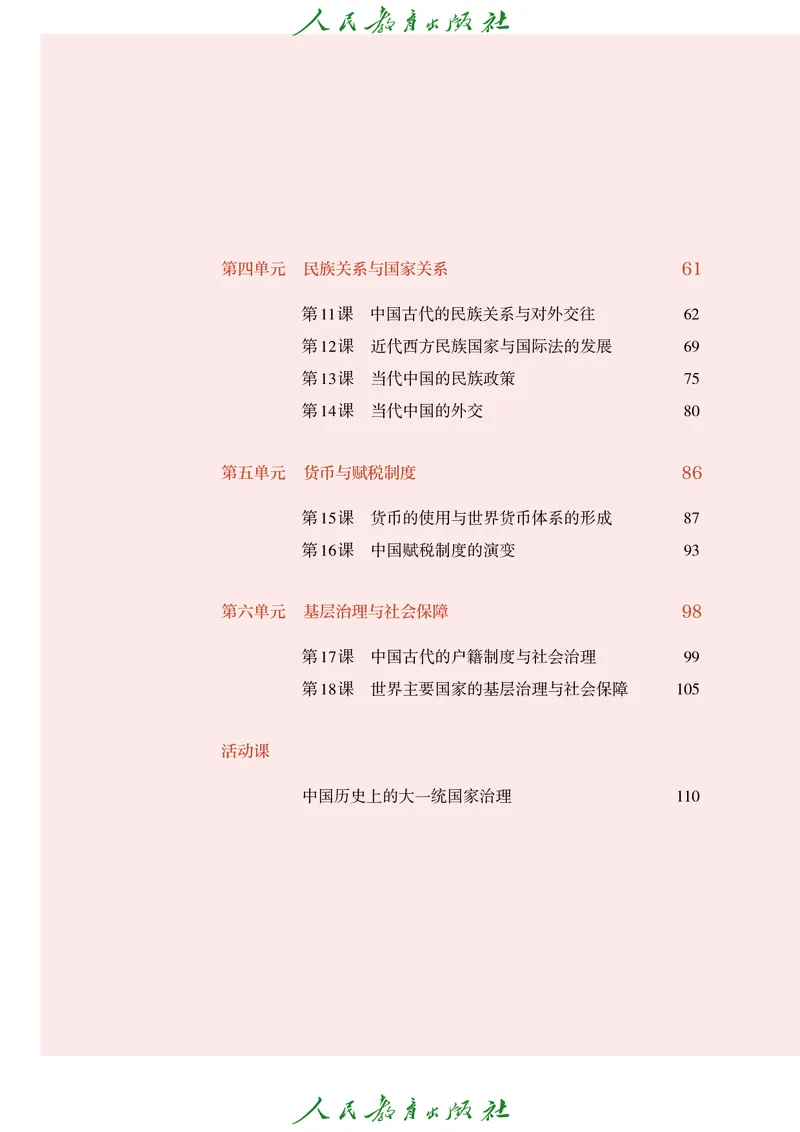 人民教育出版社

第四单元　民族关系与国家关系　61

第11课　中国古代的民族关系与对外交往　62
第12课　近代西方民族国家与国际法的发展　69
第13课　当代中国的民族政策　75
第14课　当代中国的外交　80

第五单元　货币与赋税制度　86

第15课　货币的使用与世界货币体系的形成　87
第16课　中国赋税制度的演变　93

第六单元　基层治理与社会保障　98

第17课　中国古代的户籍制度与社会治理　99
第18课　世界主要国家的基层治理与社会保障　105

活动课

中国历史上的大一统国家治理　110

人民教育出版社